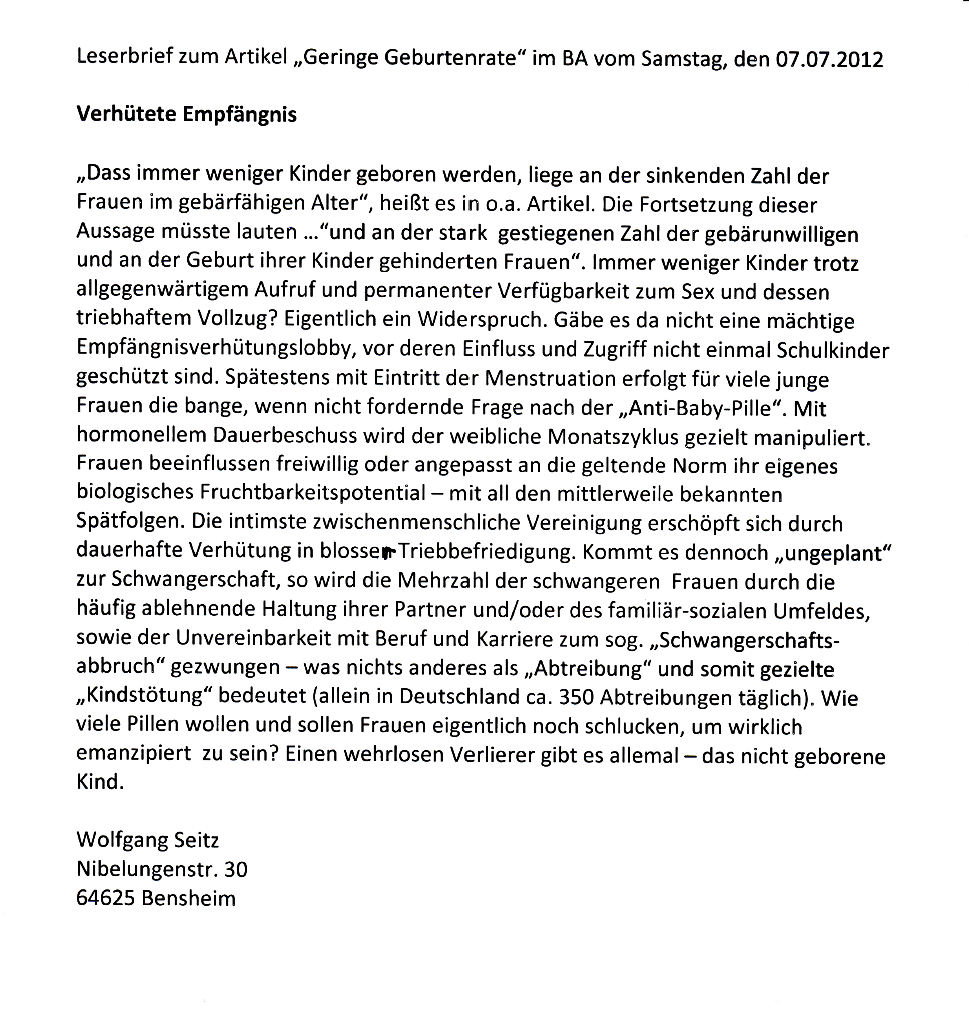 Leserbrief zum Artikel „Geringe Geburtenrate" im BA vom Samstag, den 07.07.2012

Verhütete Empfängnis

„Dass immer weniger Kinder geboren werden, liege an der sinkenden Zahl der Frauen im gebärfähigen Alter", heißt es in o.a. Artikel. Die Fortsetzung dieser Aussage müsste lauten ..."und an der stark gestiegenen Zahl der gebärunwilligen und an der Geburt ihrer Kinder gehinderten Frauen". Immer weniger Kinder trotz allgegenwärtigem Aufruf und permanenter Verfügbarkeit zum Sex und dessen triebhaftem Vollzug? Eigentlich ein Widerspruch. Gäbe es da nicht eine mächtige Empfängnisverhütungslobby, vor deren Einfluss und Zugriff nicht einmal Schulkinder geschützt sind. Spätestens mit Eintritt der Menstruation erfolgt für viele junge Frauen die bange, wenn nicht fordernde Frage nach der „Anti-Baby-Pille". Mit hormonellem Dauerbeschuss wird der weibliche Monatszyklus gezielt manipuliert. Frauen beeinflussen freiwillig oder angepasst an die geltende Norm ihr eigenes biologisches Fruchtbarkeitspotential – mit all den mittlerweile bekannten Spätfolgen. Die intimste zwischenmenschliche Vereinigung erschöpft sich durch dauerhafte Verhütung in blosser Triebbefriedigung. Kommt es dennoch „ungeplant" zur Schwangerschaft, so wird die Mehrzahl der schwangeren Frauen durch die häufig ablehnende Haltung ihrer Partner und/oder des familiär-sozialen Umfeldes, sowie der Unvereinbarkeit mit Beruf und Karriere zum sog. „Schwangerschaftsabbruch" gezwungen – was nichts anderes als „Abtreibung" und somit gezielte „Kindstötung" bedeutet (allein in Deutschland ca. 350 Abtreibungen täglich). Wie viele Pillen wollen und sollen Frauen eigentlich noch schlucken, um wirklich emanzipiert zu sein? Einen wehrlosen Verlierer gibt es allemal – das nicht geborene Kind.

Wolfgang Seitz
Nibelungenstr. 30
64625 Bensheim